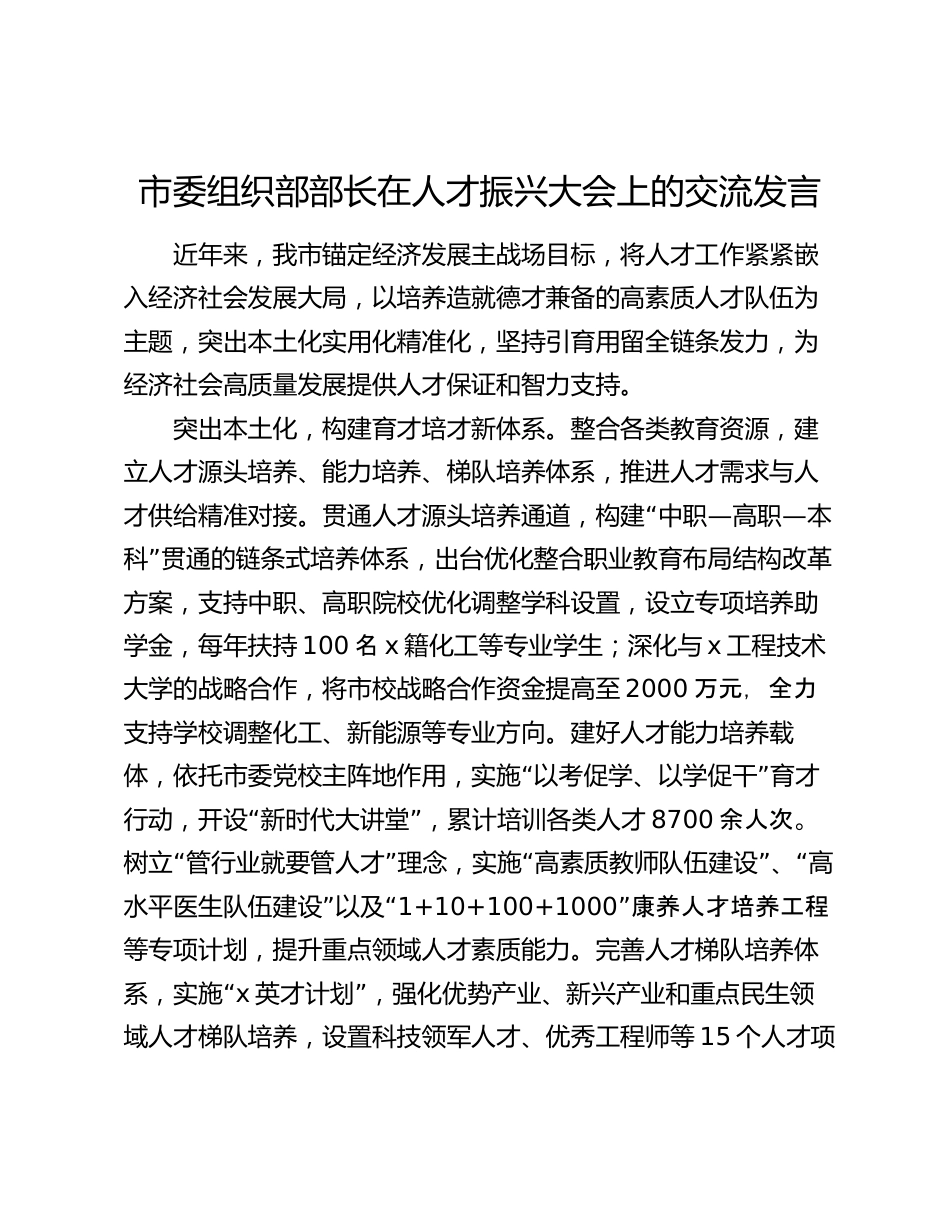 市委组织部部长在人才振兴大会上的交流发言

近年来，我市锚定经济发展主战场目标，将人才工作紧紧嵌入经济社会发展大局，以培养造就德才兼备的高素质人才队伍为主题，突出本土化实用化精准化，坚持引育用留全链条发力，为经济社会高质量发展提供人才保证和智力支持。

突出本土化，构建育才培才新体系。整合各类教育资源，建立人才源头培养、能力培养、梯队培养体系，推进人才需求与人才供给精准对接。贯通人才源头培养通道，构建“中职—高职—本科”贯通的链条式培养体系，出台优化整合职业教育布局结构改革方案，支持中职、高职院校优化调整学科设置，设立专项培养助学金，每年扶持100名x籍化工等专业学生；深化与x工程技术大学的战略合作，将市校战略合作资金提高至2000万元，全力支持学校调整化工、新能源等专业方向。建好人才能力培养载体，依托市委党校主阵地作用，实施“以考促学、以学促干”育才行动，开设“新时代大讲堂”，累计培训各类人才8700余人次。树立“管行业就要管人才”理念，实施“高素质教师队伍建设”、“高水平医生队伍建设”以及“1+10+100+1000”康养人才培养工程等专项计划，提升重点领域人才素质能力。完善人才梯队培养体系，实施“x英才计划”，强化优势产业、新兴产业和重点民生领域人才梯队培养，设置科技领军人才、优秀工程师等15个人才项